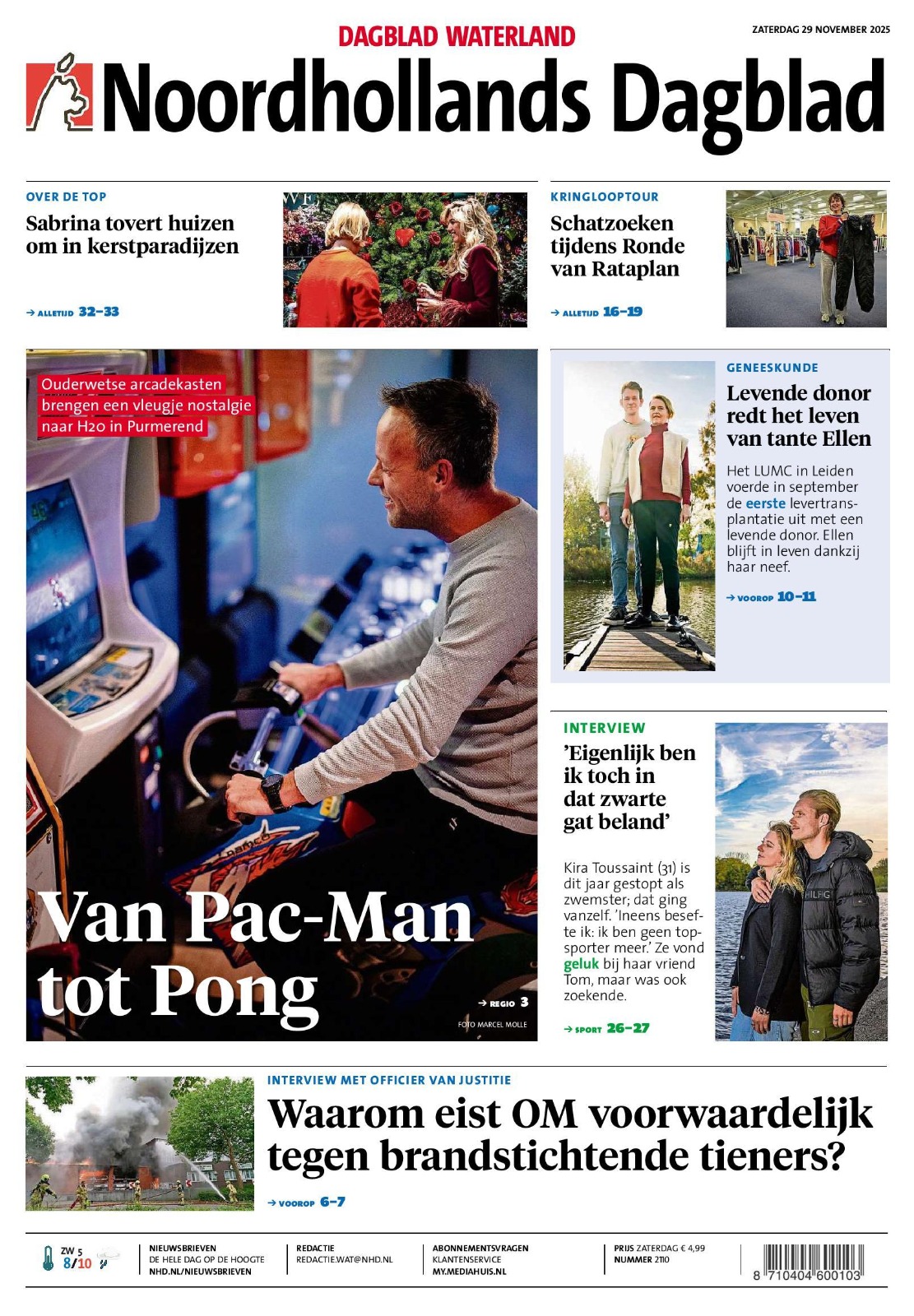 DAGBLAD WATERLAND

ZATERDAG 29 NOVEMBER 2025

Noordhollands Dagblad

OVER DE TOP
Sabrina tovert huizen om in kerstparadijzen
→ ALLETIJD 32-33

KRINGLOOPTOUR
Schatzoeken tijdens Ronde van Rataplan
→ ALLETIJD 16-19

Ouderwetse arcadekasten brengen een vleugje nostalgie naar H2o in Purmerend

Van Pac-Man tot Pong
→ REGIO 3
FOTO MARCEL MOLLE

GENEESKUNDE
Levende donor redt het leven van tante Ellen
Het LUMC in Leiden voerde in september de eerste levertransplantatie uit met een levende donor. Ellen blijft in leven dankzij haar neef.
→ VOOROP 10-11

INTERVIEW
'Eigenlijk ben ik toch in dat zwarte gat beland'
Kira Toussaint (31) is dit jaar gestopt als zwemster; dat ging vanzelf. 'Ineens besefte ik: ik ben geen topsporter meer.' Ze vond geluk bij haar vriend Tom, maar was ook zoekende.
→ SPORT 26-27

INTERVIEW MET OFFICIER VAN JUSTITIE
Waarom eist OM voorwaardelijk tegen brandstichtende tieners?
→ VOOROP 6-7

ZW 5
8/10

NIEUWSBRIEVEN
DE HELE DAG OP DE HOOGTE
NHD.NL/NIEUWSBRIEVEN

REDACTIE
REDACTIE.WAT@NHD.NL

ABONNEMENTSVRAGEN
KLANTENSERVICE
MY.MEDIAHUIS.NL

PRIJS ZATERDAG € 4,99
NUMMER 2110

8 710404 600103